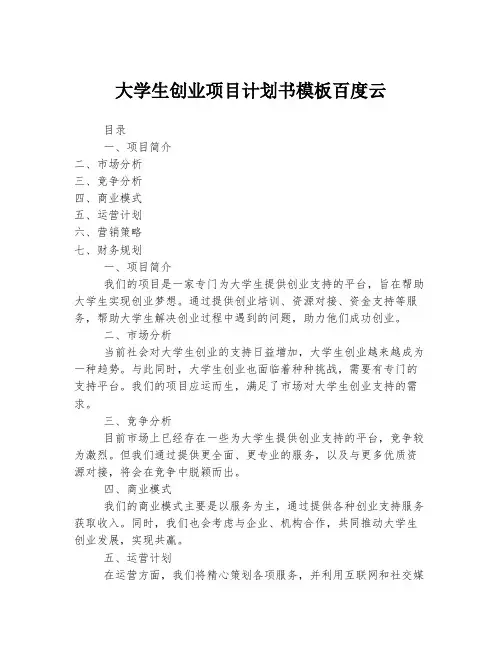 大学生创业项目计划书模板百度云

目录

一、项目简介

二、市场分析

三、竞争分析

四、商业模式

五、运营计划

六、营销策略

七、财务规划

一、项目简介

我们的项目是一家专门为大学生提供创业支持的平台，旨在帮助大学生实现创业梦想。通过提供创业培训、资源对接、资金支持等服务，帮助大学生解决创业过程中遇到的问题，助力他们成功创业。

二、市场分析

当前社会对大学生创业的支持日益增加，大学生创业越来越成为一种趋势。与此同时，大学生创业也面临着种种挑战，需要有专门的支持平台。我们的项目应运而生，满足了市场对大学生创业支持的需求。

三、竞争分析

目前市场上已经存在一些为大学生提供创业支持的平台，竞争较为激烈。但我们通过提供更全面、更专业的服务，以及与更多优质资源对接，将会在竞争中脱颖而出。

四、商业模式

我们的商业模式主要是以服务为主，通过提供各种创业支持服务获取收入。同时，我们也会考虑与企业、机构合作，共同推动大学生创业发展，实现共赢。

五、运营计划

在运营方面，我们将精心策划各项服务，并利用互联网和社交媒